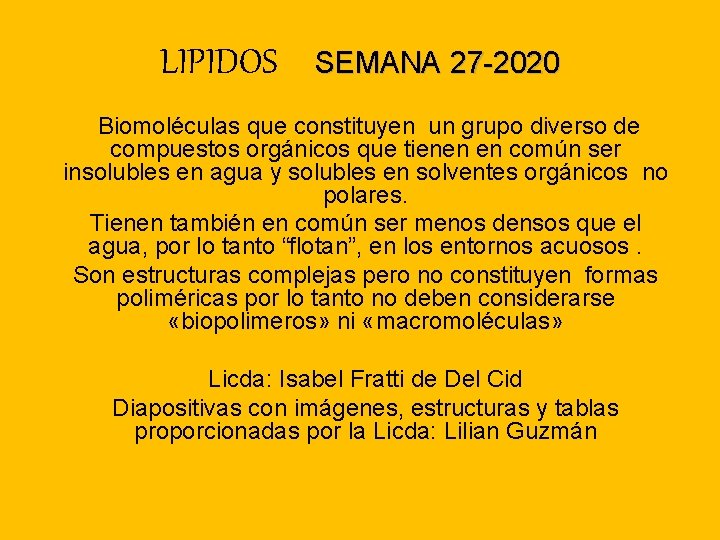 LIPIDOS SEMANA 27-2020

Biomoléculas que constituyen un grupo diverso de compuestos orgánicos que tienen en común ser insolubles en agua y solubles en solventes orgánicos no polares.

Tienen también en común ser menos densos que el agua, por lo tanto “flotan”, en los entornos acuosos .

Son estructuras complejas pero no constituyen formas poliméricas por lo tanto no deben considerarse «biopolimeros» ni «macromoléculas»

Licda: Isabel Fratti de Del Cid

Diapositivas con imágenes, estructuras y tablas proporcionadas por la Licda: Lilian Guzmán